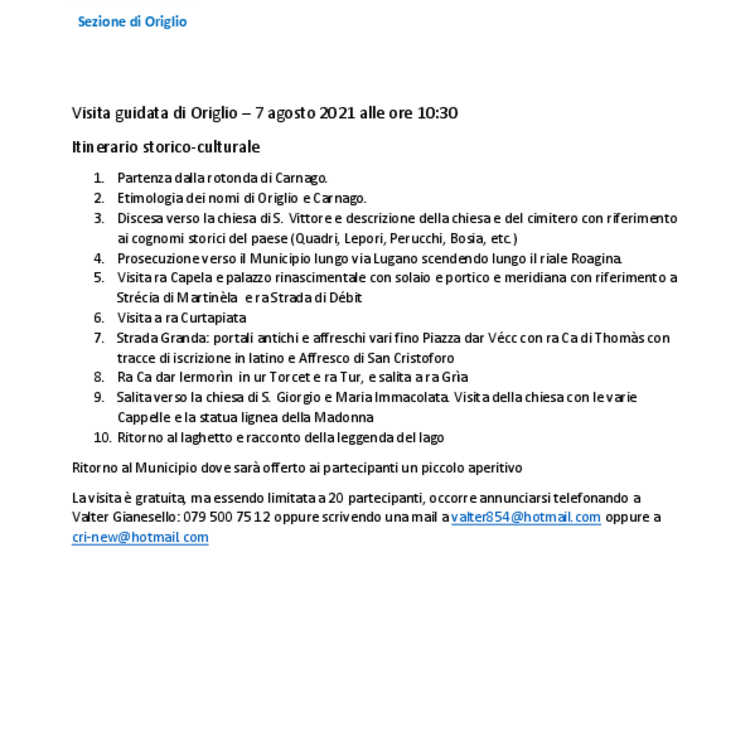 Sezione di Origlio

Visita guidata di Origlio – 7 agosto 2021 alle ore 10:30

Itinerario storico-culturale

1. Partenza dalla rotonda di Carnago.
2. Etimologia dei nomi di Origlio e Carnago.
3. Discesa verso la chiesa di S. Vittore e descrizione della chiesa e del cimitero con riferimento ai cognomi storici del paese (Quadri, Lepori, Perucchi, Bosia, etc.)
4. Prosecuzione verso il Municipio lungo via Lugano scendendo lungo il riale Roagina.
5. Visita ra Capela e palazzo rinascimentale con solaio e portico e meridiana con riferimento a Strécia di Martinèla e ra Strada di Débit
6. Visita a ra Curtapiata
7. Strada Granda: portali antichi e affreschi vari fino Piazza dar Vécc con ra Ca di Thomàs con tracce di iscrizione in latino e Affresco di San Cristoforo
8. Ra Ca dar Iermorìn in ur Torcet e ra Tur, e salita a ra Grìa
9. Salita verso la chiesa di S. Giorgio e Maria Immacolata. Visita della chiesa con le varie Cappelle e la statua lignea della Madonna
10. Ritorno al laghetto e racconto della leggenda del lago

Ritorno al Municipio dove sarà offerto ai partecipanti un piccolo aperitivo

La visita è gratuita, ma essendo limitata a 20 partecipanti, occorre annunciarsi telefonando a Valter Gianesello: 079 500 75 12 oppure scrivendo una mail a valter854@hotmail.com oppure a cri-new@hotmail.com